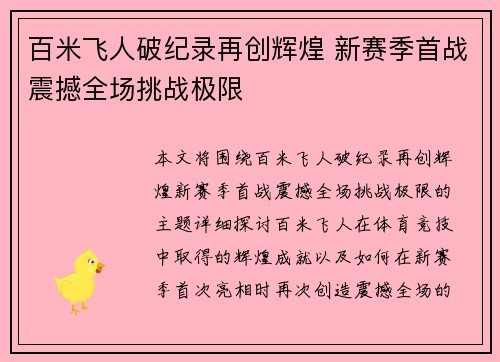 百米飞人破纪录再创辉煌 新赛季首战震撼全场挑战极限

本文将围绕百米飞人破纪录再创辉煌新赛季首战震撼全场挑战极限的主题详细探讨百米飞人在体育竞技中取得的辉煌成就以及如何在新赛季首次亮相时再次创造震撼全场的